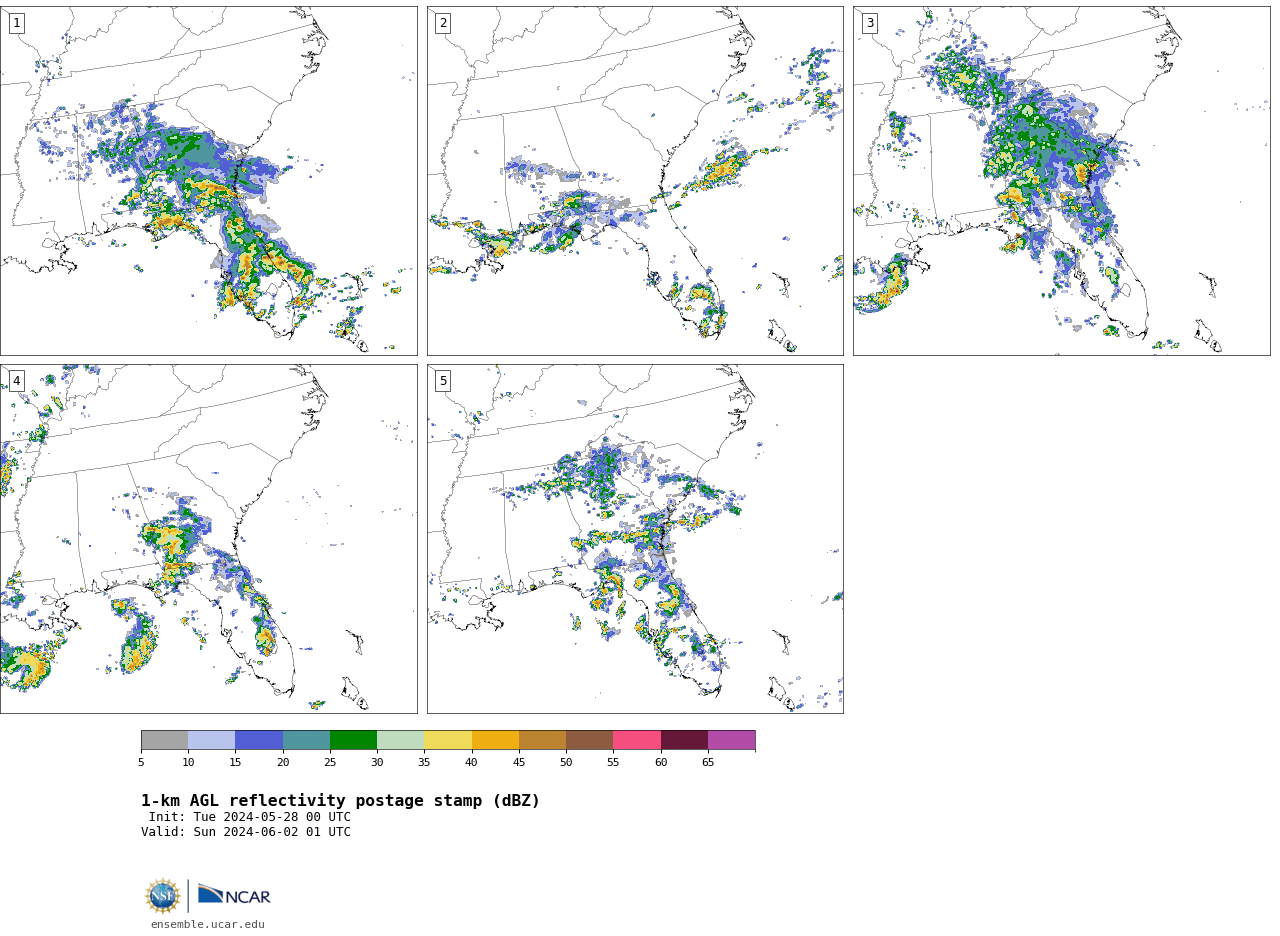 1

2

3

4

5

5 10 15 20 25 30 35 40 45 50 55 60 65

1-km AGL reflectivity postage stamp (dBZ)
Init: Tue 2024-05-28 00 UTC
Valid: Sun 2024-06-02 01 UTC

NSF NCAR
ensemble.ucar.edu